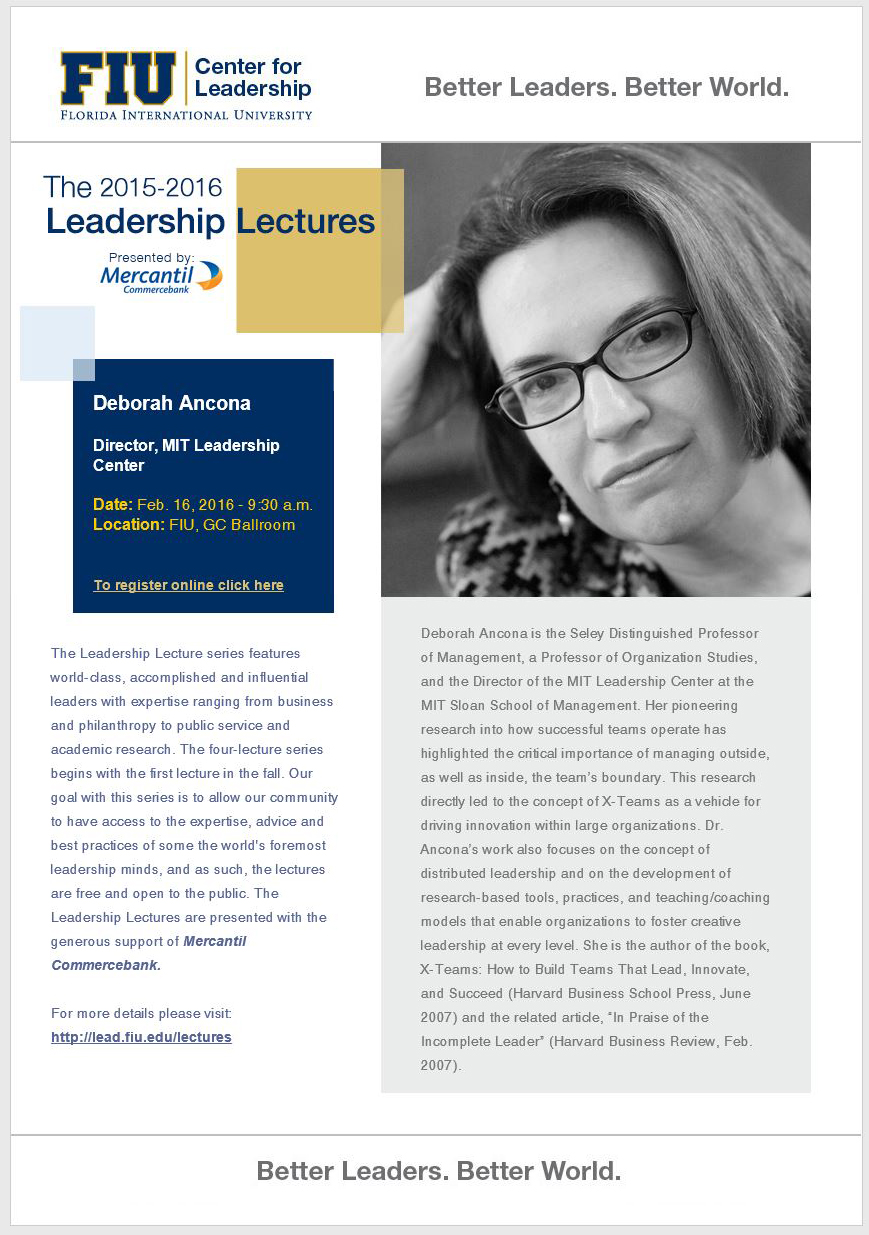 FIU Center for Leadership
FLORIDA INTERNATIONAL UNIVERSITY

Better Leaders. Better World.

The 2015-2016
Leadership Lectures

Presented by:
Mercantil
Commercebank

Deborah Ancona

Director, MIT Leadership Center

Date: Feb. 16, 2016 - 9:30 a.m.
Location: FIU, GC Ballroom

To register online click here

The Leadership Lecture series features world-class, accomplished and influential leaders with expertise ranging from business and philanthropy to public service and academic research. The four-lecture series begins with the first lecture in the fall. Our goal with this series is to allow our community to have access to the expertise, advice and best practices of some the world's foremost leadership minds, and as such, the lectures are free and open to the public. The Leadership Lectures are presented with the generous support of Mercantil Commercebank.

For more details please visit:
http://lead.fiu.edu/lectures

Deborah Ancona is the Seley Distinguished Professor of Management, a Professor of Organization Studies, and the Director of the MIT Leadership Center at the MIT Sloan School of Management. Her pioneering research into how successful teams operate has highlighted the critical importance of managing outside, as well as inside, the team's boundary. This research directly led to the concept of X-Teams as a vehicle for driving innovation within large organizations. Dr. Ancona's work also focuses on the concept of distributed leadership and on the development of research-based tools, practices, and teaching/coaching models that enable organizations to foster creative leadership at every level. She is the author of the book, X-Teams: How to Build Teams That Lead, Innovate, and Succeed (Harvard Business School Press, June 2007) and the related article, "In Praise of the Incomplete Leader" (Harvard Business Review, Feb. 2007).

Better Leaders. Better World.